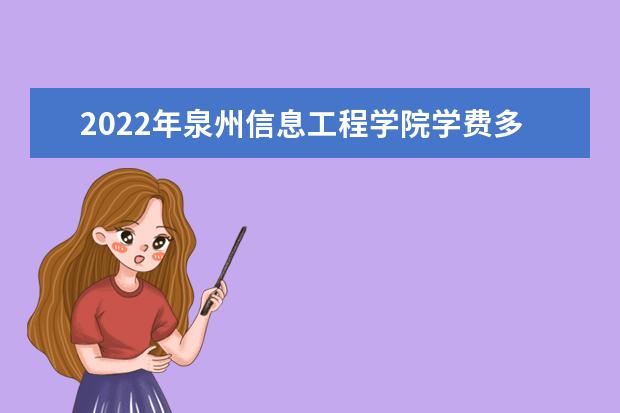 2022年泉州信息工程学院学费多